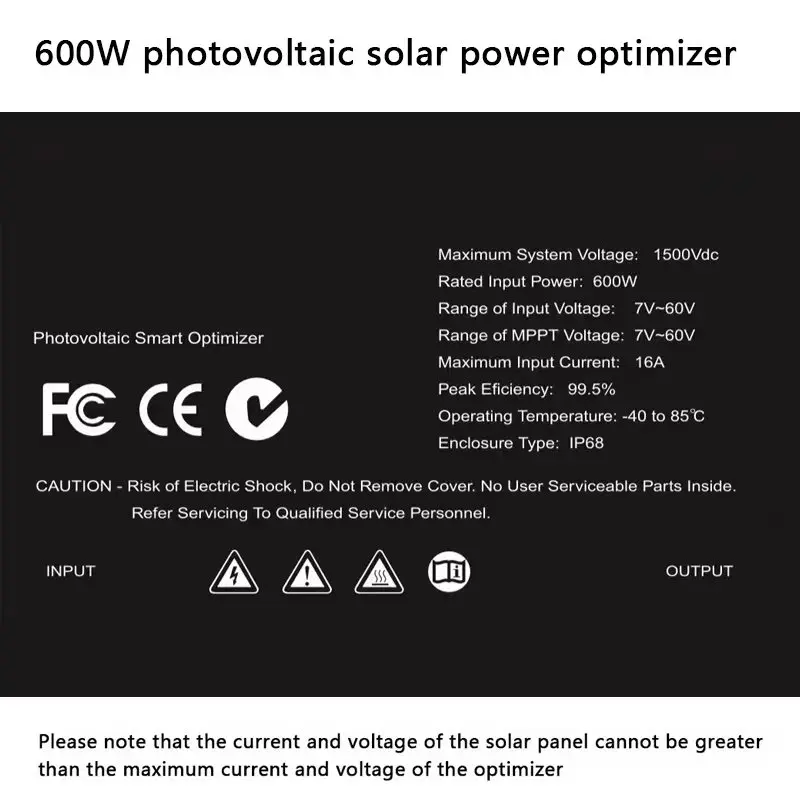 600W photovoltaic solar power optimizer

Photovoltaic Smart Optimizer

FC CE

Maximum System Voltage: 1500Vdc
Rated Input Power: 600W
Range of Input Voltage: 7V~60V
Range of MPPT Voltage: 7V~60V
Maximum Input Current: 16A
Peak Eficiency: 99.5%
Operating Temperature: -40 to 85℃
Enclosure Type: IP68

CAUTION - Risk of Electric Shock, Do Not Remove Cover. No User Serviceable Parts Inside. Refer Servicing To Qualified Service Personnel.

INPUT

OUTPUT

Please note that the current and voltage of the solar panel cannot be greater than the maximum current and voltage of the optimizer